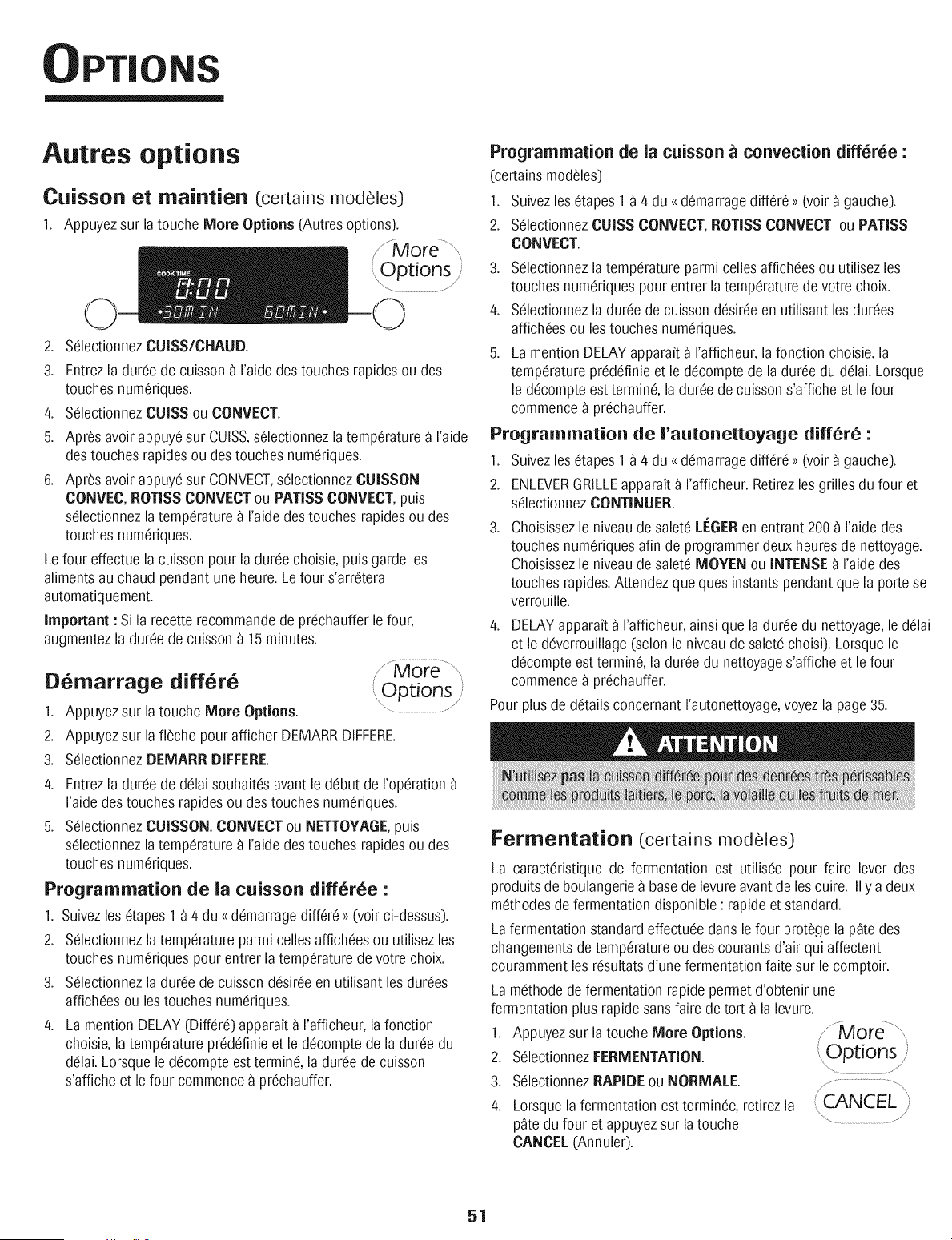 OPTIONS

Autres options

Cuisson et maintien (certains modèles)

1. Appuyez sur la touche More Options (Autres options).

More Options

COOK TIME
0:00
•30MIN 60MIN•

2. Sélectionnez CUISS/CHAUD.

3. Entrez la durée de cuisson à l'aide des touches rapides ou des touches numériques.

4. Sélectionnez CUISS ou CONVECT.

5. Après avoir appuyé sur CUISS, sélectionnez la température à l'aide des touches rapides ou des touches numériques.

6. Après avoir appuyé sur CONVECT, sélectionnez CUISSON CONVEC, ROTISS CONVECT ou PATISS CONVECT, puis sélectionnez la température à l'aide des touches rapides ou des touches numériques.

Le four effectue la cuisson pour la durée choisie, puis garde les aliments au chaud pendant une heure. Le four s'arrêtera automatiquement.

Important : Si la recette recommande de préchauffer le four, augmentez la durée de cuisson à 15 minutes.

Démarrage différé

More Options

1. Appuyez sur la touche More Options.

2. Appuyez sur la flèche pour afficher DEMARR DIFFERE.

3. Sélectionnez DEMARR DIFFERE.

4. Entrez la durée de délai souhaités avant le début de l'opération à l'aide des touches rapides ou des touches numériques.

5. Sélectionnez CUISSON, CONVECT ou NETTOYAGE, puis sélectionnez la température à l'aide des touches rapides ou des touches numériques.

Programmation de la cuisson différée :

1. Suivez les étapes 1 à 4 du « démarrage différé » (voir ci-dessus).

2. Sélectionnez la température parmi celles affichées ou utilisez les touches numériques pour entrer la température de votre choix.

3. Sélectionnez la durée de cuisson désirée en utilisant les durées affichées ou les touches numériques.

4. La mention DELAY (Différé) apparaît à l'afficheur, la fonction choisie, la température prédéfinie et le décompte de la durée du délai. Lorsque le décompte est terminé, la durée de cuisson s'affiche et le four commence à préchauffer.

Programmation de la cuisson à convection différée :
(certains modèles)

1. Suivez les étapes 1 à 4 du « démarrage différé » (voir à gauche).

2. Sélectionnez CUISS CONVECT, ROTISS CONVECT ou PATISS CONVECT.

3. Sélectionnez la température parmi celles affichées ou utilisez les touches numériques pour entrer la température de votre choix.

4. Sélectionnez la durée de cuisson désirée en utilisant les durées affichées ou les touches numériques.

5. La mention DELAY apparaît à l'afficheur, la fonction choisie, la température prédéfinie et le décompte de la durée du délai. Lorsque le décompte est terminé, la durée de cuisson s'affiche et le four commence à préchauffer.

Programmation de l'autonettoyage différé :

1. Suivez les étapes 1 à 4 du « démarrage différé » (voir à gauche).

2. ENLEVER GRILLE apparaît à l'afficheur. Retirez les grilles du four et sélectionnez CONTINUER.

3. Choisissez le niveau de saleté LÉGER en entrant 200 à l'aide des touches numériques afin de programmer deux heures de nettoyage. Choisissez le niveau de saleté MOYEN ou INTENSE à l'aide des touches rapides. Attendez quelques instants pendant que la porte se verrouille.

4. DELAY apparaît à l'afficheur, ainsi que la durée du nettoyage, le délai et le déverrouillage (selon le niveau de saleté choisi). Lorsque le décompte est terminé, la durée du nettoyage s'affiche et le four commence à préchauffer.

Pour plus de détails concernant l'autonettoyage, voyez la page 35.

ATTENTION

N'utilisez pas la cuisson différée pour des denrées très périssables comme les produits laitiers, le porc, la volaille ou les fruits de mer.

Fermentation (certains modèles)

La caractéristique de fermentation est utilisée pour faire lever des produits de boulangerie à base de levure avant de les cuire. Il y a deux méthodes de fermentation disponible : rapide et standard.

La fermentation standard effectuée dans le four protège la pâte des changements de température ou des courants d'air qui affectent couramment les résultats d'une fermentation faite sur le comptoir.

La méthode de fermentation rapide permet d'obtenir une fermentation plus rapide sans faire de tort à la levure.

1. Appuyez sur la touche More Options.

2. Sélectionnez FERMENTATION.

3. Sélectionnez RAPIDE ou NORMALE.

4. Lorsque la fermentation est terminée, retirez la pâte du four et appuyez sur la touche CANCEL (Annuler).

More Options

CANCEL

51